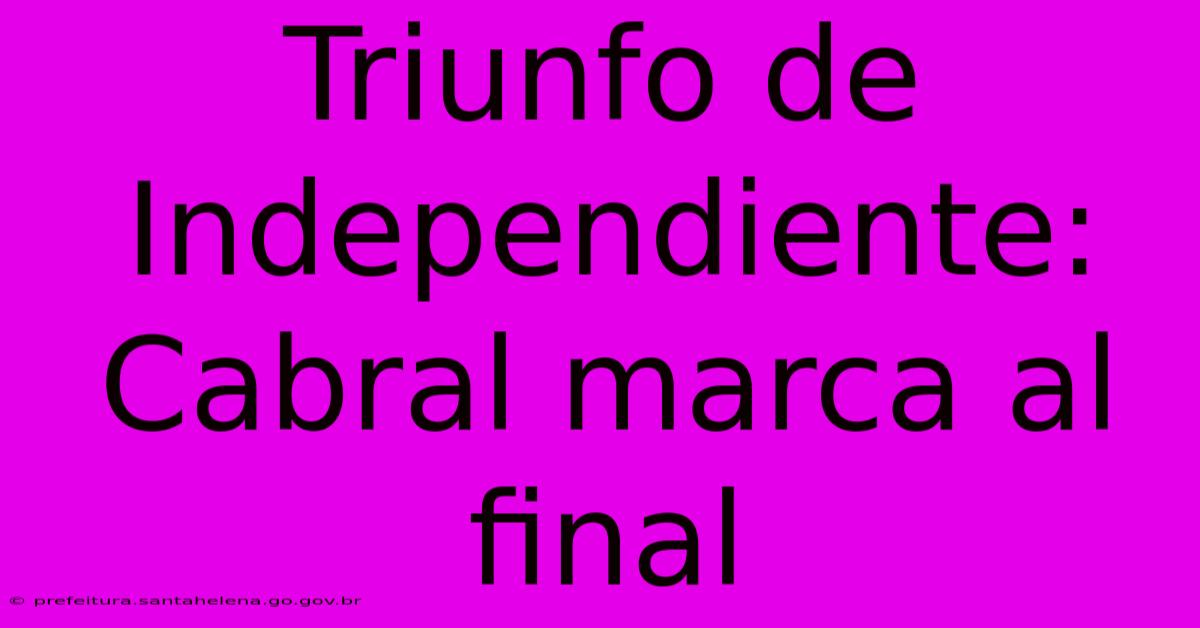 Triunfo de Independiente: Cabral marca al final

© prefeitura.santahelena.go.gov.br